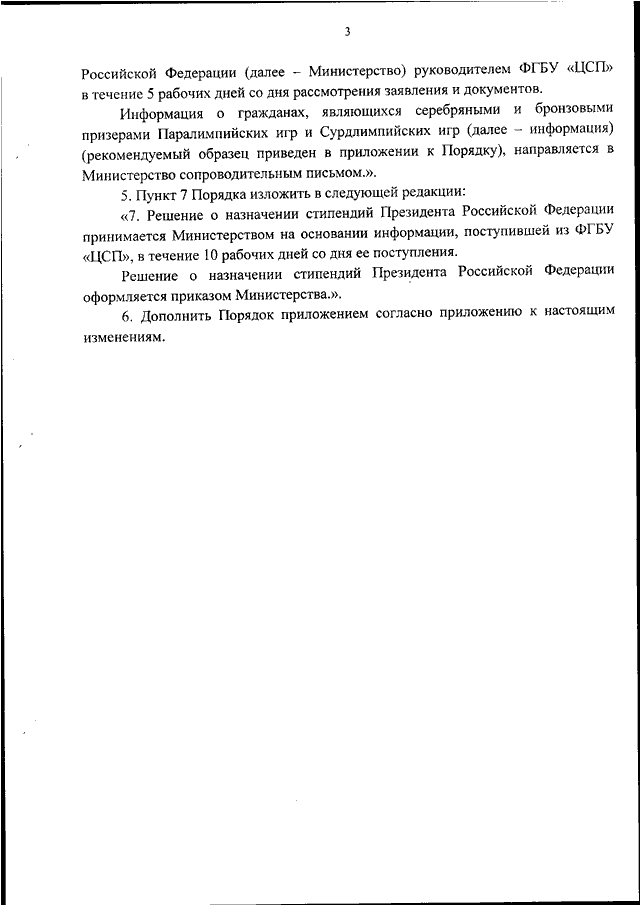 3

Российской Федерации (далее – Министерство) руководителем ФГБУ «ЦСП» в течение 5 рабочих дней со дня рассмотрения заявления и документов.

Информация о гражданах, являющихся серебряными и бронзовыми призерами Паралимпийских игр и Сурдлимпийских игр (далее – информация) (рекомендуемый образец приведен в приложении к Порядку), направляется в Министерство сопроводительным письмом.».

5. Пункт 7 Порядка изложить в следующей редакции:

«7. Решение о назначении стипендий Президента Российской Федерации принимается Министерством на основании информации, поступившей из ФГБУ «ЦСП», в течение 10 рабочих дней со дня ее поступления.

Решение о назначении стипендий Президента Российской Федерации оформляется приказом Министерства.».

6. Дополнить Порядок приложением согласно приложению к настоящим изменениям.